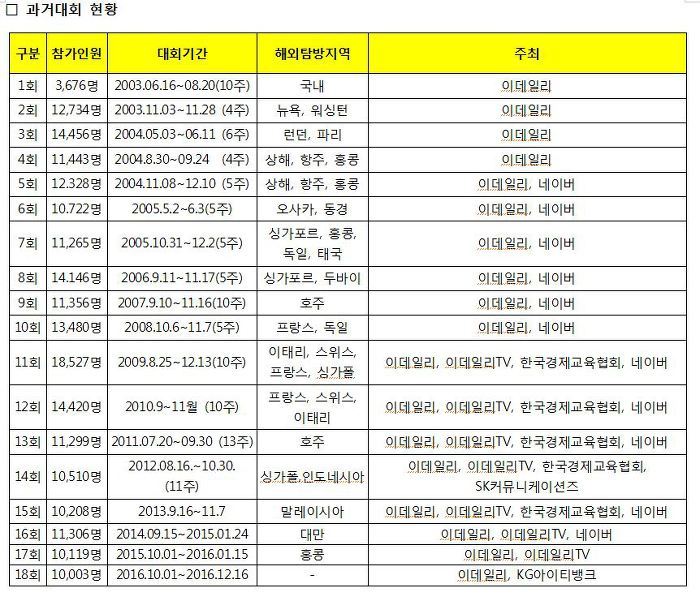 □ 과거대회 현황

| 구분 | 참가인원 | 대회기간 | 해외탐방지역 | 주최 |
|---|---|---|---|---|
| 1회 | 3,676명 | 2003.06.16~08.20(10주) | 국내 | 이데일리 |
| 2회 | 12,734명 | 2003.11.03~11.28 (4주) | 뉴욕, 워싱턴 | 이데일리 |
| 3회 | 14,456명 | 2004.05.03~06.11 (6주) | 런던, 파리 | 이데일리 |
| 4회 | 11,443명 | 2004.8.30~09.24 (4주) | 상해, 항주, 홍콩 | 이데일리 |
| 5회 | 12.328명 | 2004.11.08~12.10 (5주) | 상해, 항주, 홍콩 | 이데일리, 네이버 |
| 6회 | 10.722명 | 2005.5.2~6.3(5주) | 오사카, 동경 | 이데일리, 네이버 |
| 7회 | 11,265명 | 2005.10.31~12.2(5주) | 싱가포르, 홍콩, 독일, 태국 | 이데일리, 네이버 |
| 8회 | 14.146명 | 2006.9.11~11.17(5주) | 싱가포르, 두바이 | 이데일리, 네이버 |
| 9회 | 11,356명 | 2007.9.10~11.16(10주) | 호주 | 이데일리, 네이버 |
| 10회 | 13,480명 | 2008.10.6~11.7(5주) | 프랑스, 독일 | 이데일리, 네이버 |
| 11회 | 18,527명 | 2009.8.25~12.13(10주) | 이태리, 스위스, 프랑스, 싱가폴 | 이데일리, 이데일리TV, 한국경제교육협회, 네이버 |
| 12회 | 14,420명 | 2010.9~11월 (10주) | 프랑스, 스위스, 이태리 | 이데일리, 이데일리TV, 한국경제교육협회, 네이버 |
| 13회 | 11,299명 | 2011.07.20~09.30 (13주) | 호주 | 이데일리, 이데일리TV, 한국경제교육협회, 네이버 |
| 14회 | 10,510명 | 2012.08.16.~10.30. (11주) | 싱가폴,인도네시아 | 이데일리, 이데일리TV, 한국경제교육협회, SK커뮤니케이션즈 |
| 15회 | 10,208명 | 2013.9.16~11.7 | 말레이시아 | 이데일리, 이데일리TV, 한국경제교육협회, 네이버 |
| 16회 | 11,306명 | 2014.09.15~2015.01.24 | 대만 | 이데일리, 이데일리TV, 네이버 |
| 17회 | 10,119명 | 2015.10.01~2016.01.15 | 홍콩 | 이데일리, 이데일리TV |
| 18회 | 10,003명 | 2016.10.01~2016.12.16 | - | 이데일리, KG아이티뱅크 |